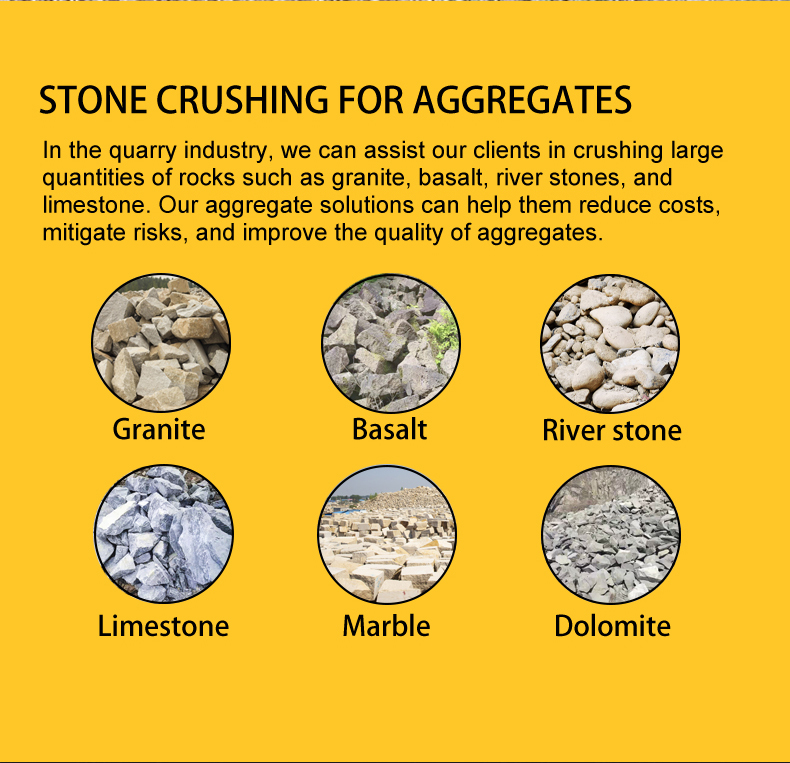 STONE CRUSHING FOR AGGREGATES

In the quarry industry, we can assist our clients in crushing large quantities of rocks such as granite, basalt, river stones, and limestone. Our aggregate solutions can help them reduce costs, mitigate risks, and improve the quality of aggregates.

Granite

Basalt

River stone

Limestone

Marble

Dolomite